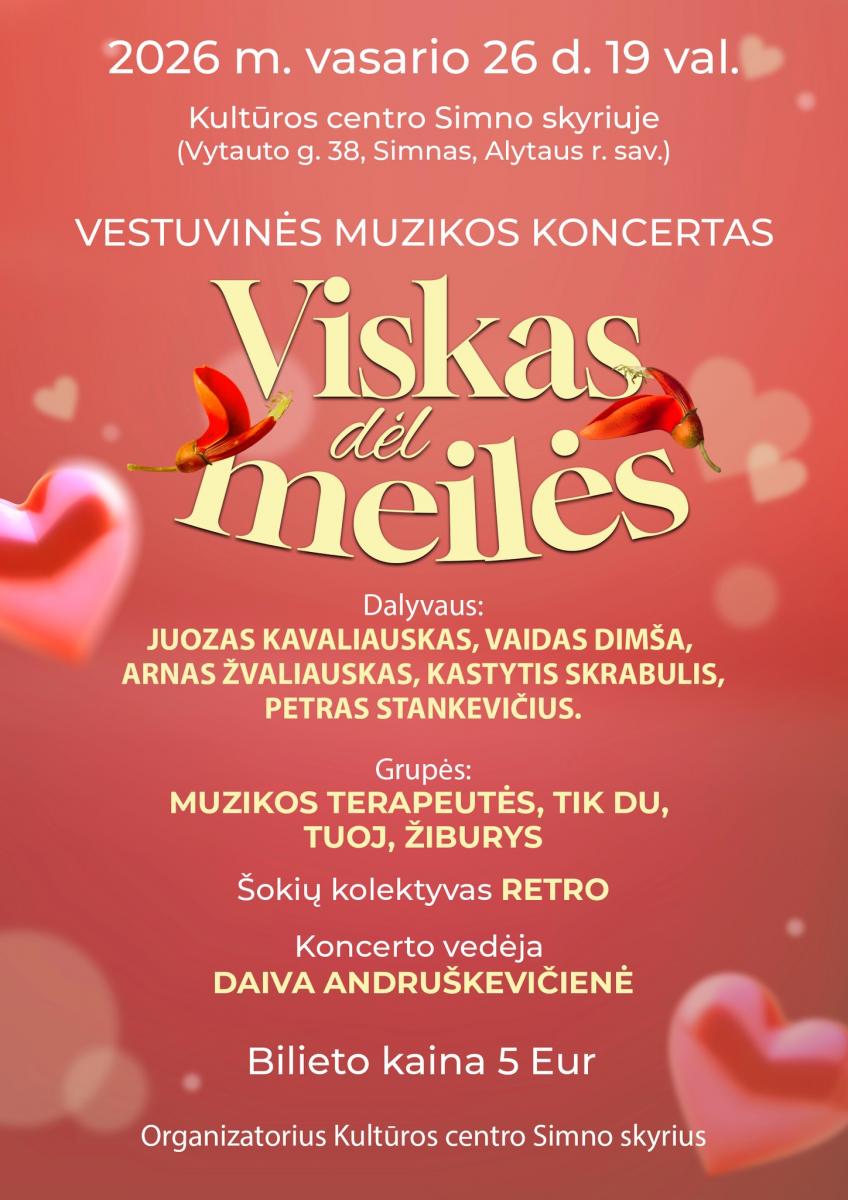 2026 m. vasario 26 d. 19 val.

Kultūros centro Simno skyriuje
(Vytauto g. 38, Simnas, Alytaus r. sav.)

VESTUVINĖS MUZIKOS KONCERTAS

Viskas
dėl
meilės

Dalyvaus:
JUOZAS KAVALIAUSKAS, VAIDAS DIMŠA,
ARNAS ŽVALIAUSKAS, KASTYTIS SKRABULIS,
PETRAS STANKEVIČIUS.

Grupės:
MUZIKOS TERAPEUTĖS, TIK DU,
TUOJ, ŽIBURYS

Šokių kolektyvas RETRO

Koncerto vedėja
DAIVA ANDRUŠKEVIČIENĖ

Bilieto kaina 5 Eur

Organizatorius Kultūros centro Simno skyrius